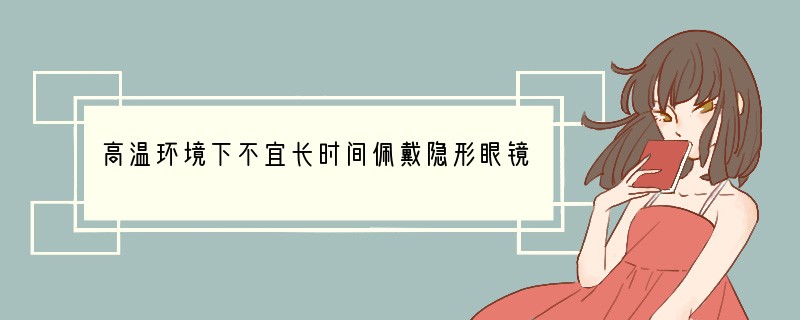 高温环境下不宜长时间佩戴隐形眼镜